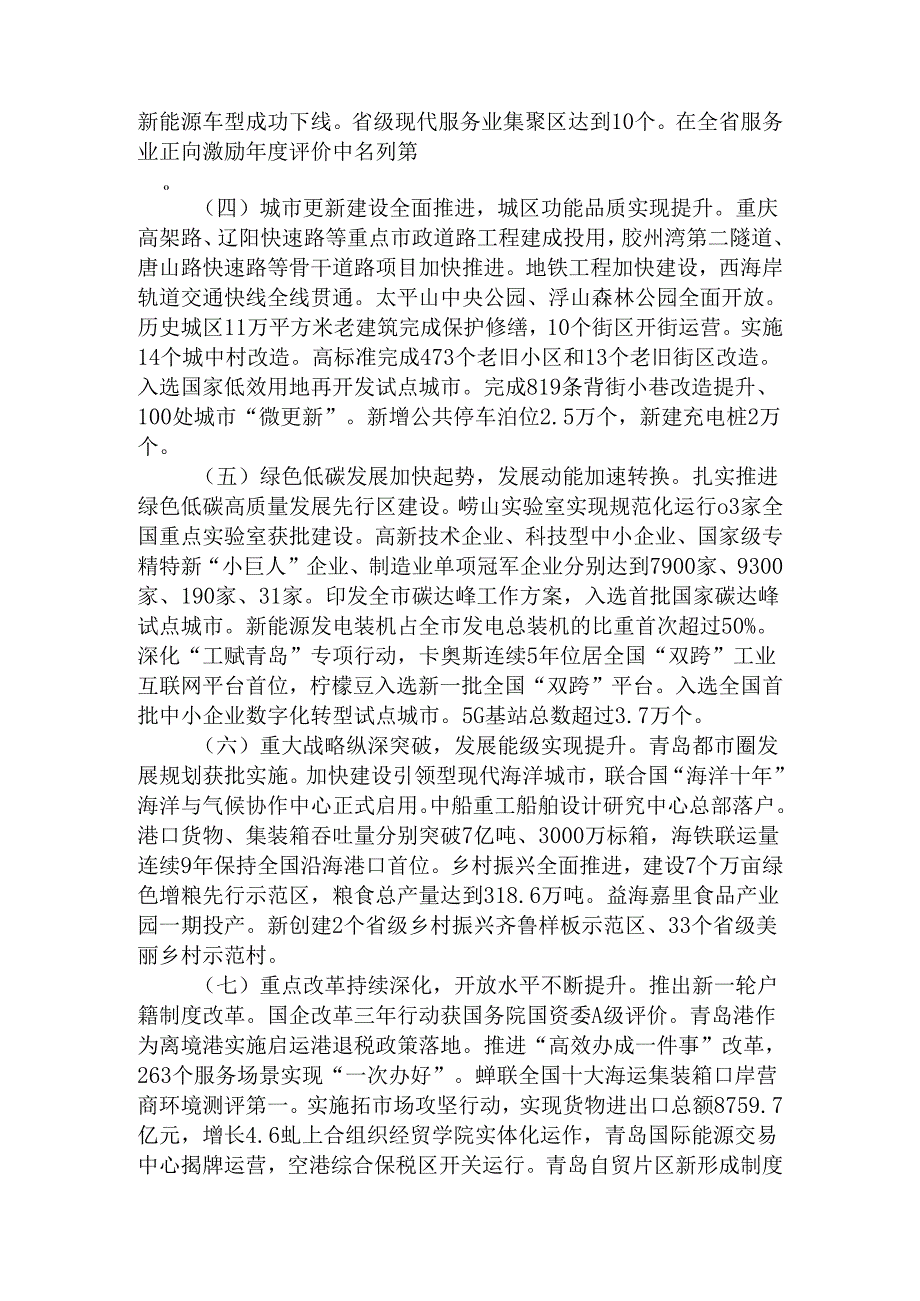 新能源车型成功下线。省级现代服务业集聚区达到10个。在全省服务业正向激励年度评价中名列第

。

（四）城市更新建设全面推进，城区功能品质实现提升。重庆高架路、辽阳快速路等重点市政道路工程建成投用，胶州湾第二隧道、唐山路快速路等骨干道路项目加快推进。地铁工程加快建设，西海岸轨道交通快线全线贯通。太平山中央公园、浮山森林公园全面开放。历史城区11万平方米老建筑完成保护修缮，10个街区开街运营。实施14个城中村改造。高标准完成473个老旧小区和13个老旧街区改造。入选国家低效用地再开发试点城市。完成819条背街小巷改造提升、100处城市“微更新”。新增公共停车泊位2.5万个，新建充电桩2万个。

（五）绿色低碳发展加快起势，发展动能加速转换。扎实推进绿色低碳高质量发展先行区建设。崂山实验室实现规范化运行o3家全国重点实验室获批建设。高新技术企业、科技型中小企业、国家级专精特新“小巨人”企业、制造业单项冠军企业分别达到7900家、9300家、190家、31家。印发全市碳达峰工作方案，入选首批国家碳达峰试点城市。新能源发电装机占全市发电总装机的比重首次超过50%。深化“工赋青岛”专项行动，卡奥斯连续5年位居全国“双跨”工业互联网平台首位，柠檬豆入选新一批全国“双跨”平台。入选全国首批中小企业数字化转型试点城市。5G基站总数超过3.7万个。

（六）重大战略纵深突破，发展能级实现提升。青岛都市圈发展规划获批实施。加快建设引领型现代海洋城市，联合国“海洋十年”海洋与气候协作中心正式启用。中船重工船舶设计研究中心总部落户。港口货物、集装箱吞吐量分别突破7亿吨、3000万标箱，海铁联运量连续9年保持全国沿海港口首位。乡村振兴全面推进，建设7个万亩绿色增粮先行示范区，粮食总产量达到318.6万吨。益海嘉里食品产业园一期投产。新创建2个省级乡村振兴齐鲁样板示范区、33个省级美丽乡村示范村。

（七）重点改革持续深化，开放水平不断提升。推出新一轮户籍制度改革。国企改革三年行动获国务院国资委A级评价。青岛港作为离境港实施启运港退税政策落地。推进“高效办成一件事”改革，263个服务场景实现“一次办好”。蝉联全国十大海运集装箱口岸营商环境测评第一。实施拓市场攻坚行动，实现货物进出口总额8759.7亿元，增长4.6虬上合组织经贸学院实体化运作，青岛国际能源交易中心揭牌运营，空港综合保税区开关运行。青岛自贸片区新形成制度